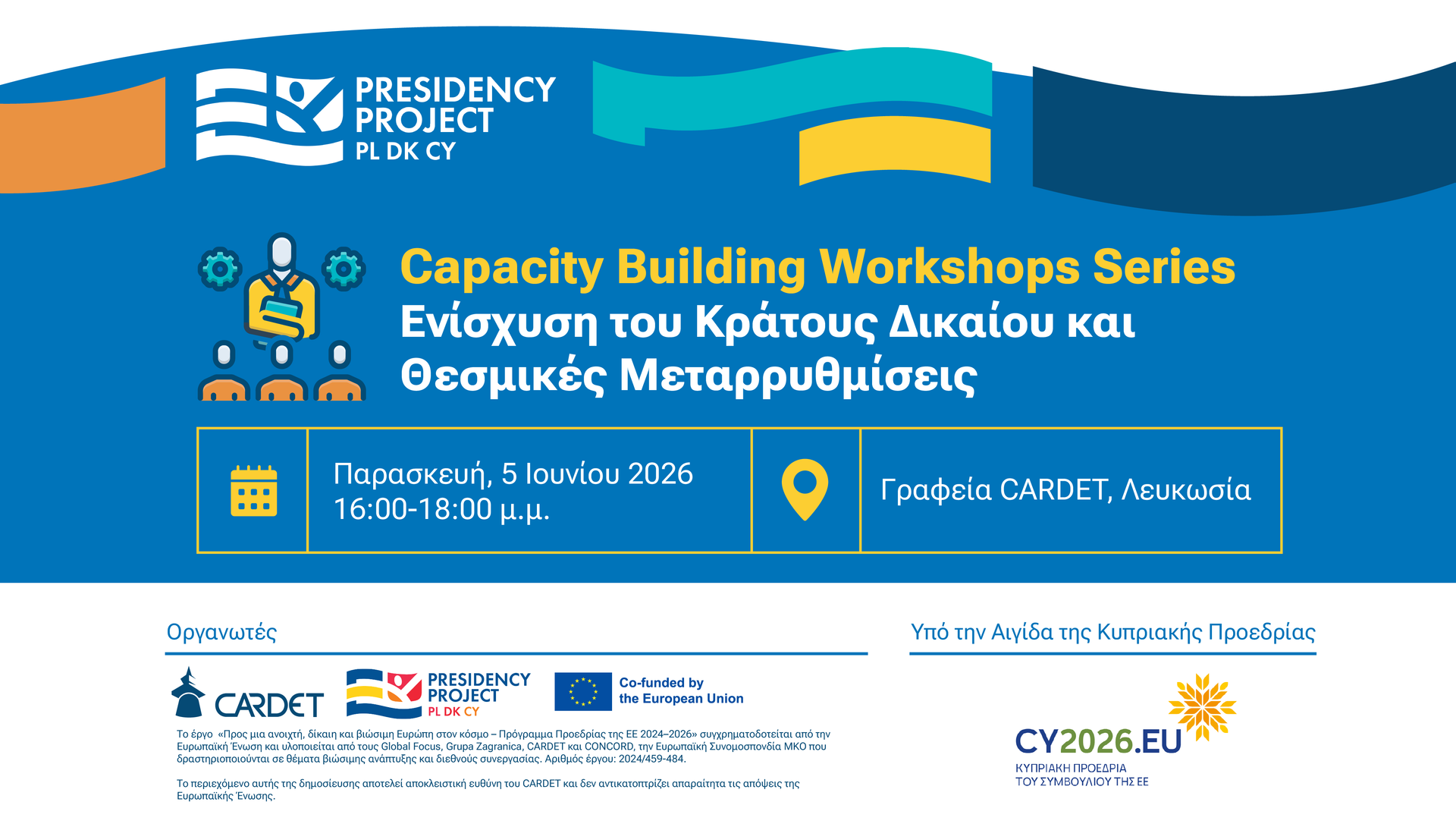 PRESIDENCY
PROJECT
PL DK CY

Capacity Building Workshops Series
Ενίσχυση του Κράτους Δικαίου και Θεσμικές Μεταρρυθμίσεις

Παρασκευή, 5 Ιουνίου 2026
16:00-18:00 μ.μ.

Γραφεία CARDET, Λευκωσία

Οργανωτές

CARDET

PRESIDENCY
PROJECT
PL DK CY

Co-funded by
the European Union

Το έργο «Προς μια ανοιχτή, δίκαιη και βιώσιμη Ευρώπη στον κόσμο – Πρόγραμμα Προεδρίας της ΕΕ 2024–2026» συγχρηματοδοτείται από την Ευρωπαϊκή Ένωση και υλοποιείται από τους Global Focus, Grupa Zagranica, CARDET και CONCORD, την Ευρωπαϊκή Συνομοσπονδία ΜΚΟ που δραστηριοποιούνται σε θέματα βιώσιμης ανάπτυξης και διεθνούς συνεργασίας. Αριθμός έργου: 2024/459-484.

Το περιεχόμενο αυτής της δημοσίευσης αποτελεί αποκλειστική ευθύνη του CARDET και δεν αντικατοπτρίζει απαραίτητα τις απόψεις της Ευρωπαϊκής Ένωσης.

Υπό την Αιγίδα της Κυπριακής Προεδρίας

CY2026.EU
ΚΥΠΡΙΑΚΗ ΠΡΟΕΔΡΙΑ
ΤΟΥ ΣΥΜΒΟΥΛΙΟΥ ΤΗΣ ΕΕ